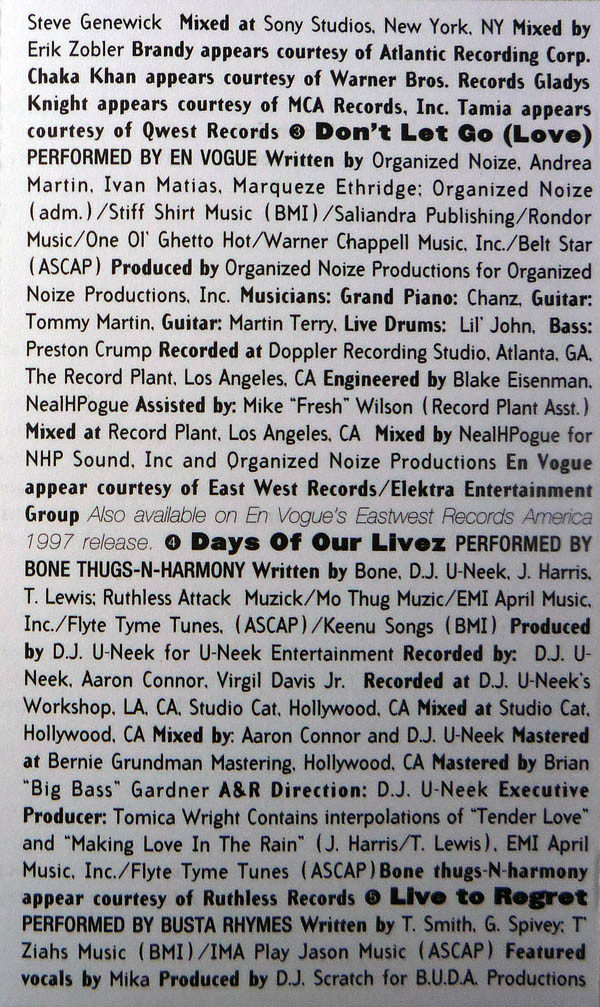 Steve Genewick Mixed at Sony Studios, New York, NY Mixed by Erik Zobler Brandy appears courtesy of Atlantic Recording Corp. Chaka Khan appears courtesy of Warner Bros. Records Gladys Knight appears courtesy of MCA Records, Inc. Tamia appears courtesy of Qwest Records ❸ Don't Let Go (Love) PERFORMED BY EN VOGUE Written by Organized Noize, Andrea Martin, Ivan Matias, Marqueze Ethridge; Organized Noize (adm.)/Stiff Shirt Music (BMI)/Saliandra Publishing/Rondor Music/One Ol' Ghetto Hot/Warner Chappell Music, Inc./Belt Star (ASCAP) Produced by Organized Noize Productions for Organized Noize Productions, Inc. Musicians: Grand Piano: Chanz, Guitar: Tommy Martin, Guitar: Martin Terry, Live Drums: Lil' John, Bass: Preston Crump Recorded at Doppler Recording Studio, Atlanta, GA, The Record Plant, Los Angeles, CA Engineered by Blake Eisenman, NealHPogue Assisted by: Mike "Fresh" Wilson (Record Plant Asst.) Mixed at Record Plant, Los Angeles, CA Mixed by NealHPogue for NHP Sound, Inc and Organized Noize Productions En Vogue appear courtesy of East West Records/Elektra Entertainment Group Also available on En Vogue's Eastwest Records America 1997 release. ❹ Days Of Our Livez PERFORMED BY BONE THUGS-N-HARMONY Written by Bone, D.J. U-Neek, J. Harris, T. Lewis; Ruthless Attack Muzick/Mo Thug Muzic/EMI April Music, Inc./Flyte Tyme Tunes, (ASCAP)/Keenu Songs (BMI) Produced by D.J. U-Neek for U-Neek Entertainment Recorded by: D.J. U-Neek, Aaron Connor, Virgil Davis Jr. Recorded at D.J. U-Neek's Workshop, LA, CA, Studio Cat, Hollywood, CA Mixed at Studio Cat, Hollywood, CA Mixed by: Aaron Connor and D.J. U-Neek Mastered at Bernie Grundman Mastering, Hollywood, CA Mastered by Brian "Big Bass" Gardner A&R Direction: D.J. U-Neek Executive Producer: Tomica Wright Contains interpolations of "Tender Love" and "Making Love In The Rain" (J. Harris/T. Lewis), EMI April Music, Inc./Flyte Tyme Tunes (ASCAP) Bone thugs-N-harmony appear courtesy of Ruthless Records ❺ Live to Regret PERFORMED BY BUSTA RHYMES Written by T. Smith, G. Spivey; T' Ziahs Music (BMI)/IMA Play Jason Music (ASCAP) Featured vocals by Mika Produced by D.J. Scratch for B.U.D.A. Productions